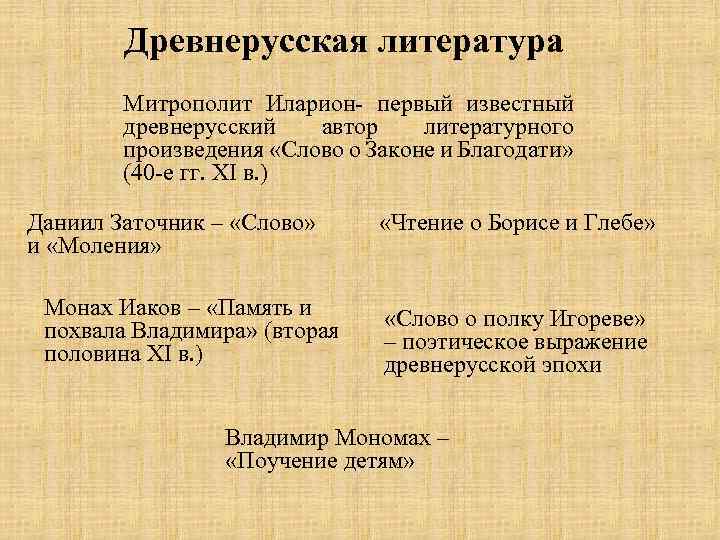 Древнерусская литература

Митрополит Иларион- первый известный древнерусский автор литературного произведения «Слово о Законе и Благодати» (40-е гг. XI в.)

Даниил Заточник – «Слово» и «Моления»

«Чтение о Борисе и Глебе»

Монах Иаков – «Память и похвала Владимира» (вторая половина XI в.)

«Слово о полку Игореве» – поэтическое выражение древнерусской эпохи

Владимир Мономах – «Поучение детям»